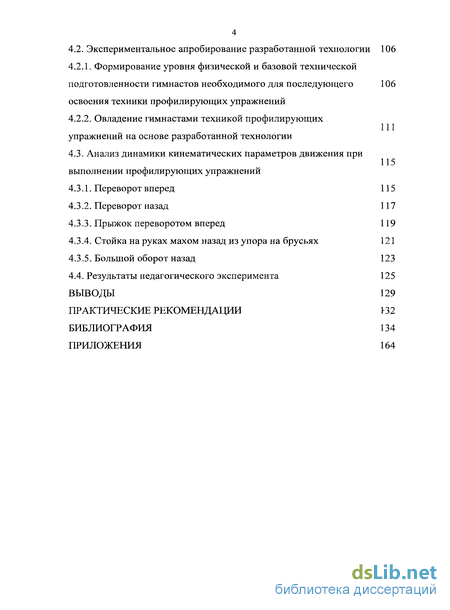 4

4.2. Экспериментальное апробирование разработанной технологии 106

4.2.1. Формирование уровня физической и базовой технической подготовленности гимнастов необходимого для последующего освоения техники профилирующих упражнений 106

4.2.2. Овладение гимнастами техникой профилирующих упражнений на основе разработанной технологии 111

4.3. Анализ динамики кинематических параметров движения при выполнении профилирующих упражнений 115

4.3.1. Переворот вперед 115

4.3.2. Переворот назад 117

4.3.3. Прыжок переворотом вперед 119

4.3.4. Стойка на руках махом назад из упора на брусьях 121

4.3.5. Большой оборот назад 123

4.4. Результаты педагогического эксперимента 125

ВЫВОДЫ 129

ПРАКТИЧЕСКИЕ РЕКОМЕНДАЦИИ 132

БИБЛИОГРАФИЯ 134

ПРИЛОЖЕНИЯ 164

dsLib.net
библиотека диссертаций